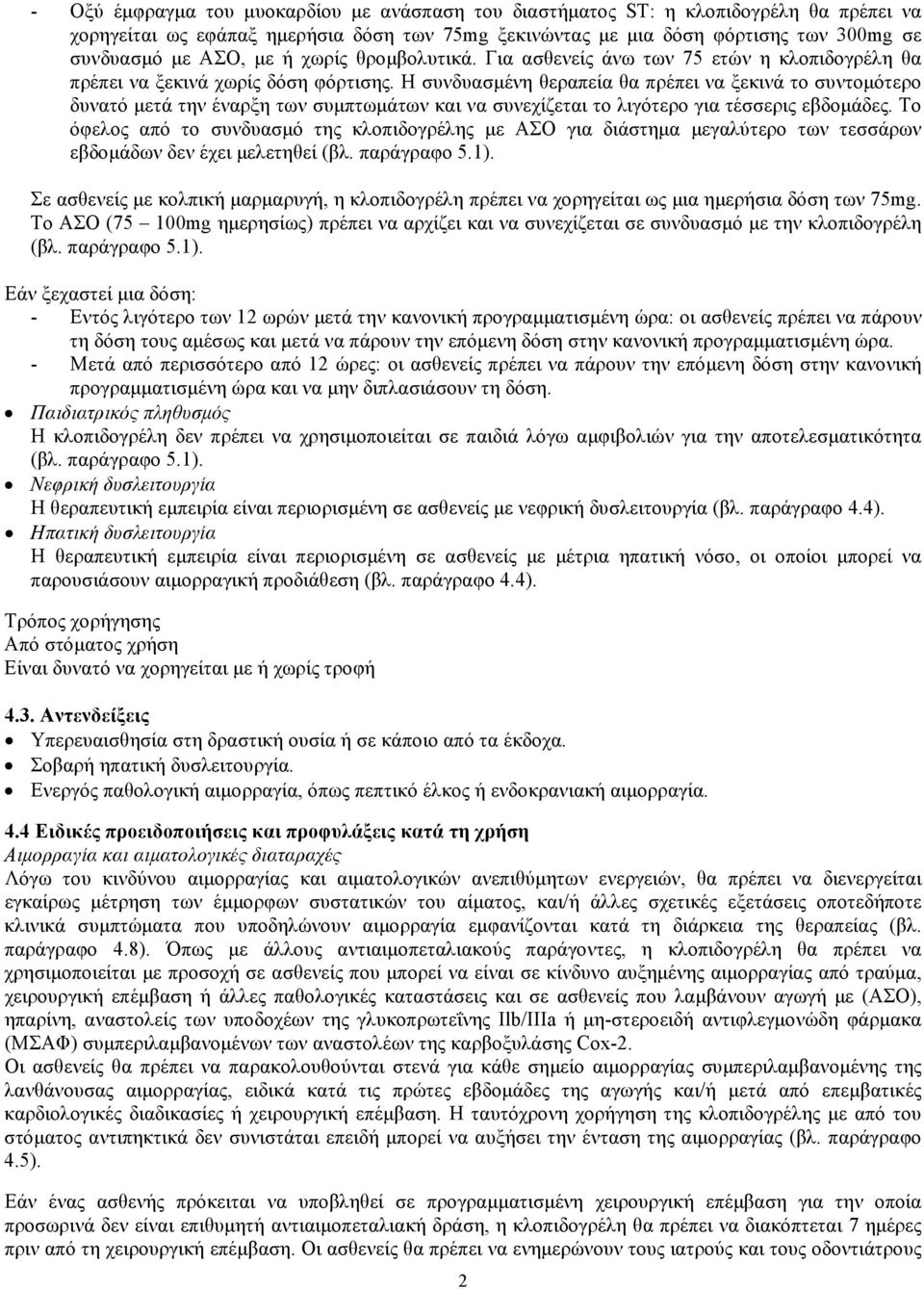 - Οξύ έμφραγμα του μυοκαρδίου με ανάσπαση του διαστήματος ST: η κλοπιδογρέλη θα πρέπει να χορηγείται ως εφάπαξ ημερήσια δόση των 75mg ξεκινώντας με μια δόση φόρτισης των 300mg σε συνδυασμό με ΑΣΟ, με ή χωρίς θρομβολυτικά. Για ασθενείς άνω των 75 ετών η κλοπιδογρέλη θα πρέπει να ξεκινά χωρίς δόση φόρτισης. Η συνδυασμένη θεραπεία θα πρέπει να ξεκινά το συντομότερο δυνατό μετά την έναρξη των συμπτωμάτων και να συνεχίζεται το λιγότερο για τέσσερις εβδομάδες. Το όφελος από το συνδυασμό της κλοπιδογρέλης με ΑΣΟ για διάστημα μεγαλύτερο των τεσσάρων εβδομάδων δεν έχει μελετηθεί (βλ. παράγραφο 5.1).

Σε ασθενείς με κολπική μαρμαρυγή, η κλοπιδογρέλη πρέπει να χορηγείται ως μια ημερήσια δόση των 75mg. Το ΑΣΟ (75 – 100mg ημερησίως) πρέπει να αρχίζει και να συνεχίζεται σε συνδυασμό με την κλοπιδογρέλη (βλ. παράγραφο 5.1).

Εάν ξεχαστεί μια δόση:
- Εντός λιγότερο των 12 ωρών μετά την κανονική προγραμματισμένη ώρα: οι ασθενείς πρέπει να πάρουν τη δόση τους αμέσως και μετά να πάρουν την επόμενη δόση στην κανονική προγραμματισμένη ώρα.
- Μετά από περισσότερο από 12 ώρες: οι ασθενείς πρέπει να πάρουν την επόμενη δόση στην κανονική προγραμματισμένη ώρα και να μην διπλασιάσουν τη δόση.
• Παιδιατρικός πληθυσμός
Η κλοπιδογρέλη δεν πρέπει να χρησιμοποιείται σε παιδιά λόγω αμφιβολιών για την αποτελεσματικότητα (βλ. παράγραφο 5.1).
• Νεφρική δυσλειτουργία
Η θεραπευτική εμπειρία είναι περιορισμένη σε ασθενείς με νεφρική δυσλειτουργία (βλ. παράγραφο 4.4).
• Ηπατική δυσλειτουργία
Η θεραπευτική εμπειρία είναι περιορισμένη σε ασθενείς με μέτρια ηπατική νόσο, οι οποίοι μπορεί να παρουσιάσουν αιμορραγική προδιάθεση (βλ. παράγραφο 4.4).

Τρόπος χορήγησης
Από στόματος χρήση
Είναι δυνατό να χορηγείται με ή χωρίς τροφή

4.3. Αντενδείξεις
• Υπερευαισθησία στη δραστική ουσία ή σε κάποιο από τα έκδοχα.
• Σοβαρή ηπατική δυσλειτουργία.
• Ενεργός παθολογική αιμορραγία, όπως πεπτικό έλκος ή ενδοκρανιακή αιμορραγία.

4.4 Ειδικές προειδοποιήσεις και προφυλάξεις κατά τη χρήση
Αιμορραγία και αιματολογικές διαταραχές
Λόγω του κινδύνου αιμορραγίας και αιματολογικών ανεπιθύμητων ενεργειών, θα πρέπει να διενεργείται εγκαίρως μέτρηση των έμμορφων συστατικών του αίματος, και/ή άλλες σχετικές εξετάσεις οποτεδήποτε κλινικά συμπτώματα που υποδηλώνουν αιμορραγία εμφανίζονται κατά τη διάρκεια της θεραπείας (βλ. παράγραφο 4.8). Όπως με άλλους αντιαιμοπεταλιακούς παράγοντες, η κλοπιδογρέλη θα πρέπει να χρησιμοποιείται με προσοχή σε ασθενείς που μπορεί να είναι σε κίνδυνο αυξημένης αιμορραγίας από τραύμα, χειρουργική επέμβαση ή άλλες παθολογικές καταστάσεις και σε ασθενείς που λαμβάνουν αγωγή με (ΑΣΟ), ηπαρίνη, αναστολείς των υποδοχέων της γλυκοπρωτεΐνης IIb/IIIa ή μη-στεροειδή αντιφλεγμονώδη φάρμακα (ΜΣΑΦ) συμπεριλαμβανομένων των αναστολέων της καρβοξυλάσης Cox-2.
Οι ασθενείς θα πρέπει να παρακολουθούνται στενά για κάθε σημείο αιμορραγίας συμπεριλαμβανομένης της λανθάνουσας αιμορραγίας, ειδικά κατά τις πρώτες εβδομάδες της αγωγής και/ή μετά από επεμβατικές καρδιολογικές διαδικασίες ή χειρουργική επέμβαση. Η ταυτόχρονη χορήγηση της κλοπιδογρέλης με από του στόματος αντιπηκτικά δεν συνιστάται επειδή μπορεί να αυξήσει την ένταση της αιμορραγίας (βλ. παράγραφο 4.5).

Εάν ένας ασθενής πρόκειται να υποβληθεί σε προγραμματισμένη χειρουργική επέμβαση για την οποία προσωρινά δεν είναι επιθυμητή αντιαιμοπεταλιακή δράση, η κλοπιδογρέλη θα πρέπει να διακόπτεται 7 ημέρες πριν από τη χειρουργική επέμβαση. Οι ασθενείς θα πρέπει να ενημερώνουν τους ιατρούς και τους οδοντιάτρους

2